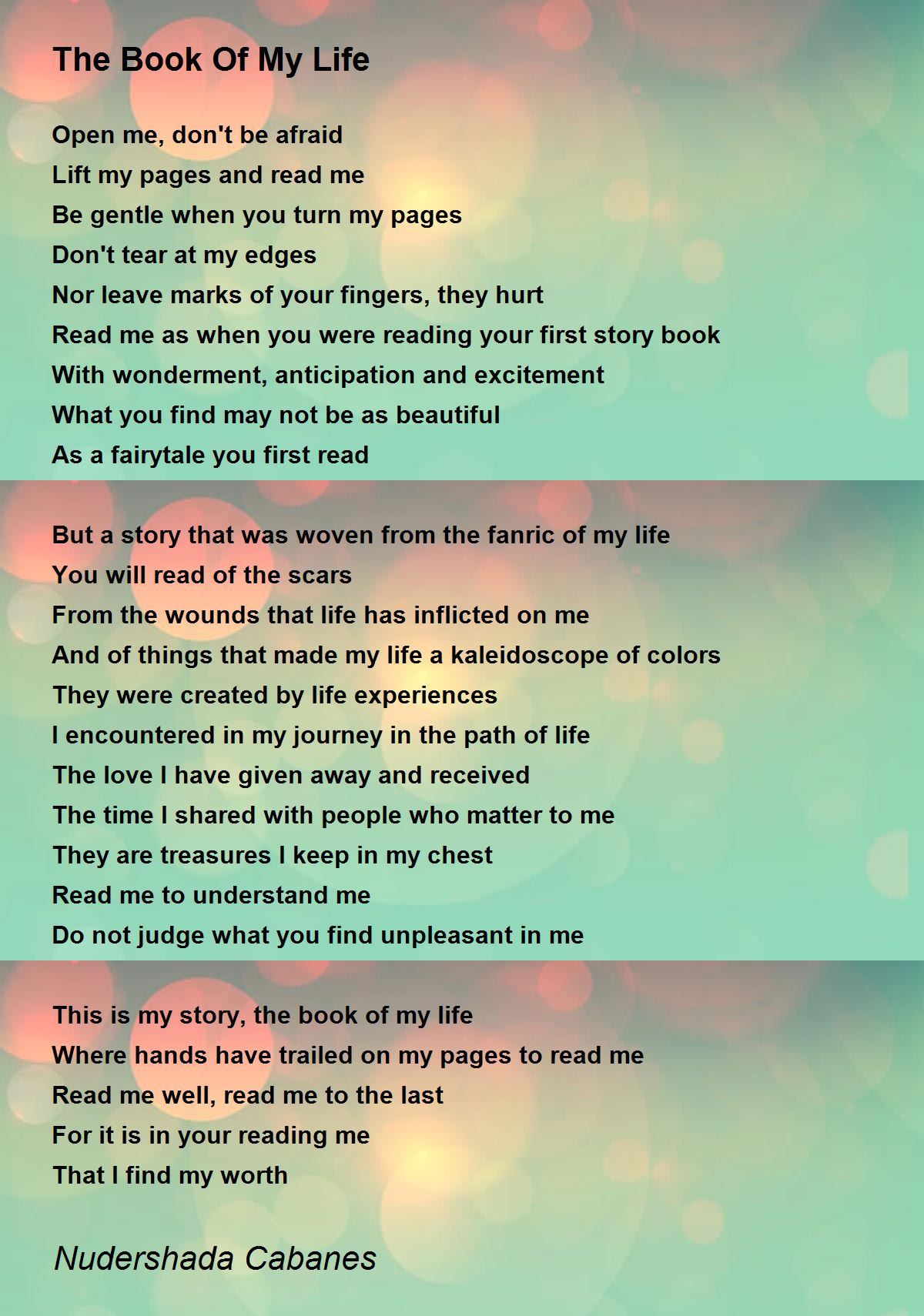 The Book Of My Life

Open me, don't be afraid
Lift my pages and read me
Be gentle when you turn my pages
Don't tear at my edges
Nor leave marks of your fingers, they hurt
Read me as when you were reading your first story book
With wonderment, anticipation and excitement
What you find may not be as beautiful
As a fairytale you first read

But a story that was woven from the fanric of my life
You will read of the scars
From the wounds that life has inflicted on me
And of things that made my life a kaleidoscope of colors
They were created by life experiences
I encountered in my journey in the path of life
The love I have given away and received
The time I shared with people who matter to me
They are treasures I keep in my chest
Read me to understand me
Do not judge what you find unpleasant in me

This is my story, the book of my life
Where hands have trailed on my pages to read me
Read me well, read me to the last
For it is in your reading me
That I find my worth

Nudershada Cabanes